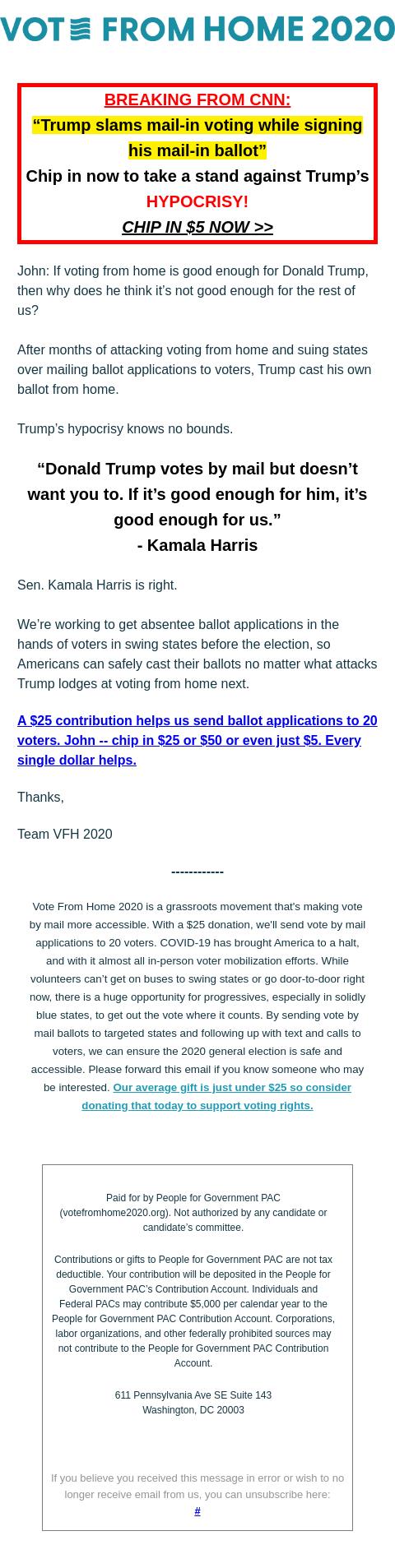 VOTE FROM HOME 2020

BREAKING FROM CNN:
“Trump slams mail-in voting while signing his mail-in ballot”
Chip in now to take a stand against Trump’s HYPOCRISY!
CHIP IN $5 NOW >>

John: If voting from home is good enough for Donald Trump, then why does he think it’s not good enough for the rest of us?

After months of attacking voting from home and suing states over mailing ballot applications to voters, Trump cast his own ballot from home.

Trump’s hypocrisy knows no bounds.

“Donald Trump votes by mail but doesn’t want you to. If it’s good enough for him, it’s good enough for us.”
- Kamala Harris

Sen. Kamala Harris is right.

We’re working to get absentee ballot applications in the hands of voters in swing states before the election, so Americans can safely cast their ballots no matter what attacks Trump lodges at voting from home next.

A $25 contribution helps us send ballot applications to 20 voters. John -- chip in $25 or $50 or even just $5. Every single dollar helps.

Thanks,

Team VFH 2020

------------

Vote From Home 2020 is a grassroots movement that's making vote by mail more accessible. With a $25 donation, we'll send vote by mail applications to 20 voters. COVID-19 has brought America to a halt, and with it almost all in-person voter mobilization efforts. While volunteers can’t get on buses to swing states or go door-to-door right now, there is a huge opportunity for progressives, especially in solidly blue states, to get out the vote where it counts. By sending vote by mail ballots to targeted states and following up with text and calls to voters, we can ensure the 2020 general election is safe and accessible. Please forward this email if you know someone who may be interested. Our average gift is just under $25 so consider donating that today to support voting rights.

Paid for by People for Government PAC (votefromhome2020.org). Not authorized by any candidate or candidate’s committee.

Contributions or gifts to People for Government PAC are not tax deductible. Your contribution will be deposited in the People for Government PAC’s Contribution Account. Individuals and Federal PACs may contribute $5,000 per calendar year to the People for Government PAC Contribution Account. Corporations, labor organizations, and other federally prohibited sources may not contribute to the People for Government PAC Contribution Account.

611 Pennsylvania Ave SE Suite 143
Washington, DC 20003

If you believe you received this message in error or wish to no longer receive email from us, you can unsubscribe here:
#